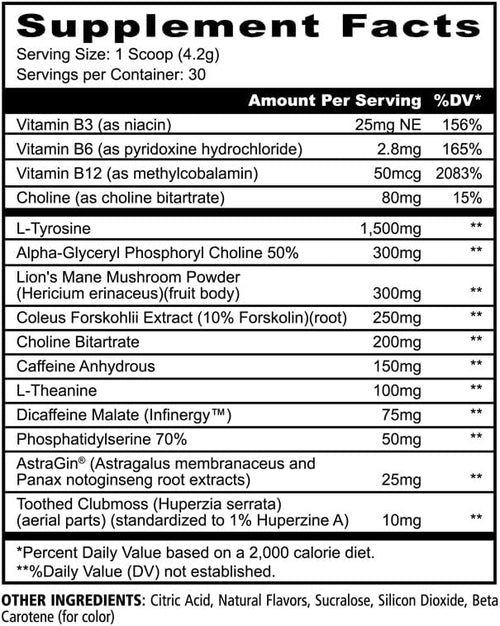 Supplement Facts
Serving Size: 1 Scoop (4.2g)
Servings per Container: 30

| | Amount Per Serving | %DV* |
|---|---|---|
| Vitamin B3 (as niacin) | 25mg NE | 156% |
| Vitamin B6 (as pyridoxine hydrochloride) | 2.8mg | 165% |
| Vitamin B12 (as methylcobalamin) | 50mcg | 2083% |
| Choline (as choline bitartrate) | 80mg | 15% |
| L-Tyrosine | 1,500mg | ** |
| Alpha-Glyceryl Phosphoryl Choline 50% | 300mg | ** |
| Lion's Mane Mushroom Powder (Hericium erinaceus)(fruit body) | 300mg | ** |
| Coleus Forskohlii Extract (10% Forskolin)(root) | 250mg | ** |
| Choline Bitartrate | 200mg | ** |
| Caffeine Anhydrous | 150mg | ** |
| L-Theanine | 100mg | ** |
| Dicaffeine Malate (Infinergy™) | 75mg | ** |
| Phosphatidylserine 70% | 50mg | ** |
| AstraGin® (Astragalus membranaceus and Panax notoginseng root extracts) | 25mg | ** |
| Toothed Clubmoss (Huperzia serrata) (aerial parts) (standardized to 1% Huperzine A) | 10mg | ** |

*Percent Daily Value based on a 2,000 calorie diet.
**%Daily Value (DV) not established.

OTHER INGREDIENTS: Citric Acid, Natural Flavors, Sucralose, Silicon Dioxide, Beta Carotene (for color)